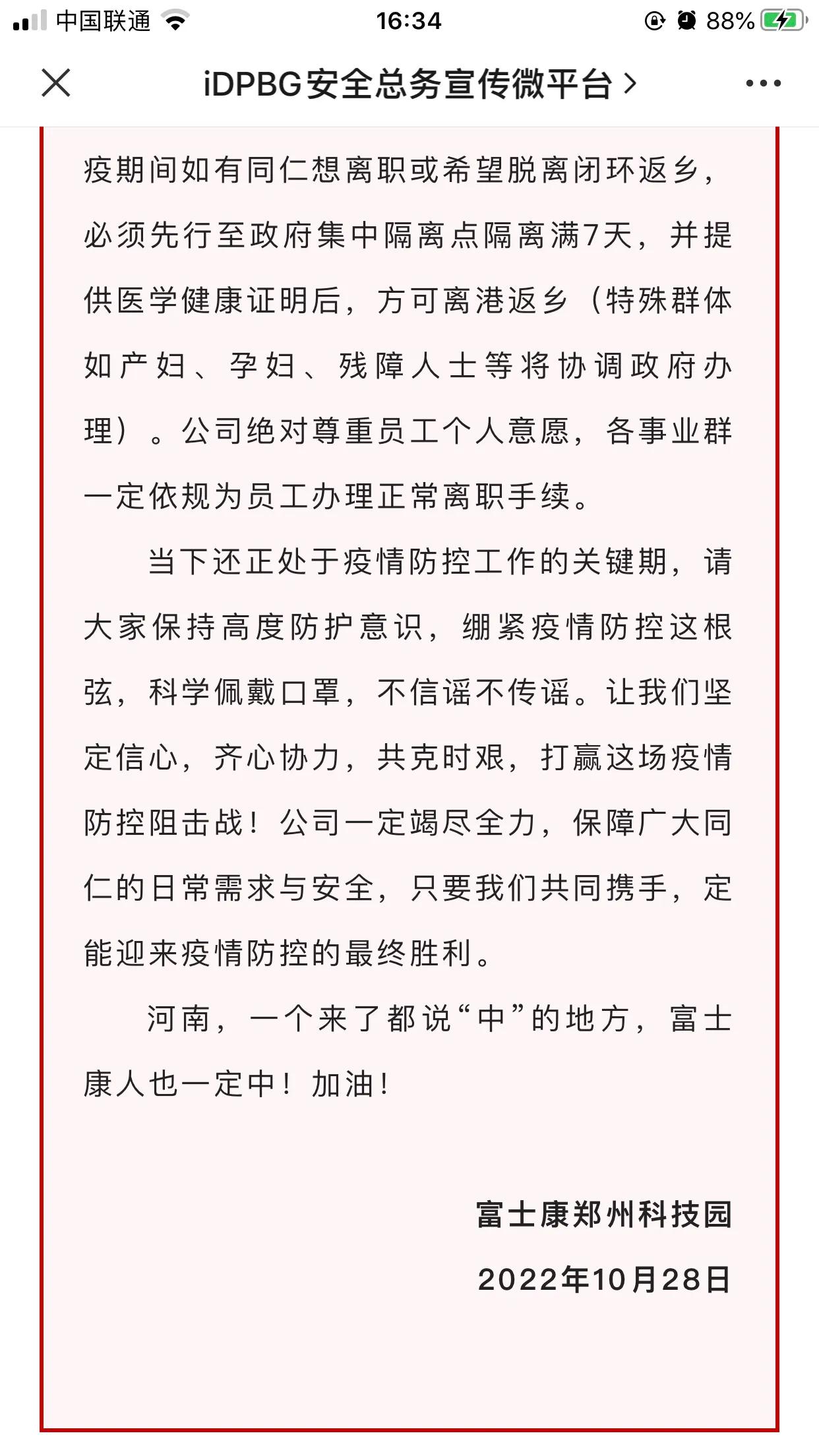 中国联通 16:34 88%

iDPBG安全总务宣传微平台 >

疫期间如有同仁想离职或希望脱离闭环返乡，必须先行至政府集中隔离点隔离满7天，并提供医学健康证明后，方可离港返乡（特殊群体如产妇、孕妇、残障人士等将协调政府办理）。公司绝对尊重员工个人意愿，各事业群一定依规为员工办理正常离职手续。

当下还正处于疫情防控工作的关键期，请大家保持高度防护意识，绷紧疫情防控这根弦，科学佩戴口罩，不信谣不传谣。让我们坚定信心，齐心协力，共克时艰，打赢这场疫情防控阻击战！公司一定竭尽全力，保障广大同仁的日常需求与安全，只要我们共同携手，定能迎来疫情防控的最终胜利。

河南，一个来了都说“中”的地方，富士康人也一定中！加油！

富士康郑州科技园

2022年10月28日